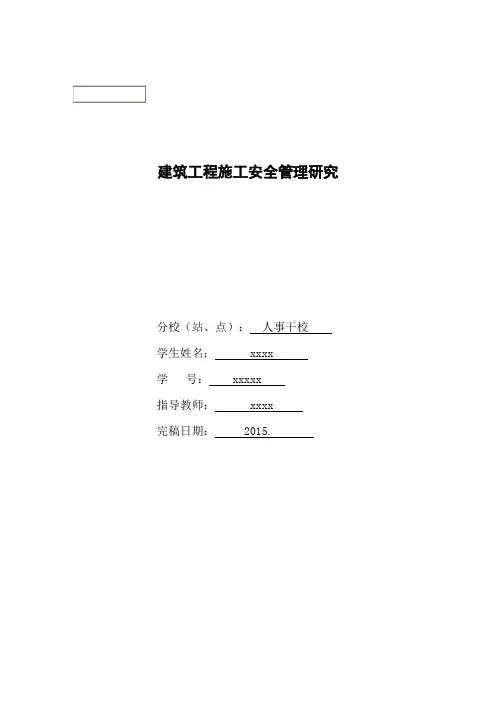 建筑工程施工安全管理研究

分校（站、点）：人事干校

学生姓名：xxxx

学　　号：xxxxx

指导教师：xxxx

完稿日期：2015.